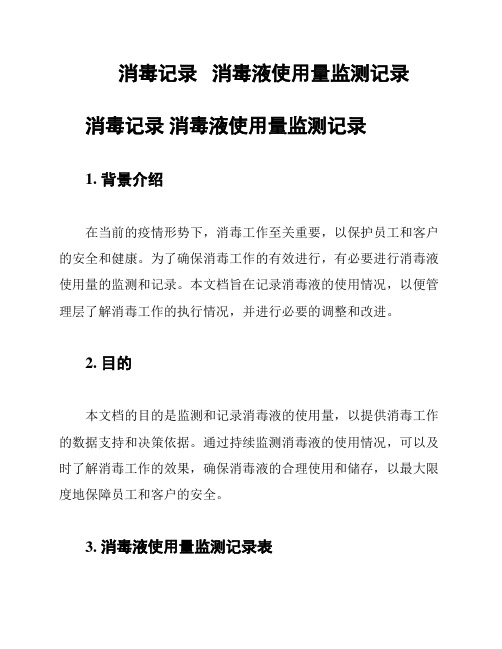 消毒记录  消毒液使用量监测记录

消毒记录 消毒液使用量监测记录

1. 背景介绍

在当前的疫情形势下，消毒工作至关重要，以保护员工和客户的安全和健康。为了确保消毒工作的有效进行，有必要进行消毒液使用量的监测和记录。本文档旨在记录消毒液的使用情况，以便管理层了解消毒工作的执行情况，并进行必要的调整和改进。

2. 目的

本文档的目的是监测和记录消毒液的使用量，以提供消毒工作的数据支持和决策依据。通过持续监测消毒液的使用情况，可以及时了解消毒工作的效果，确保消毒液的合理使用和储存，以最大限度地保障员工和客户的安全。

3. 消毒液使用量监测记录表